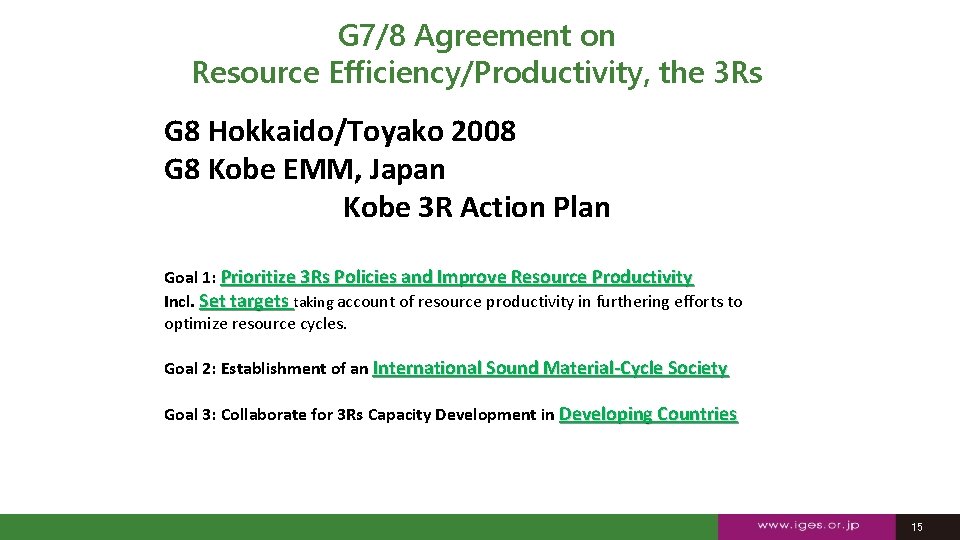 G7/8 Agreement on
Resource Efficiency/Productivity, the 3Rs

G8 Hokkaido/Toyako 2008
G8 Kobe EMM, Japan
Kobe 3R Action Plan

Goal 1: Prioritize 3Rs Policies and Improve Resource Productivity
Incl. Set targets taking account of resource productivity in furthering efforts to optimize resource cycles.

Goal 2: Establishment of an International Sound Material-Cycle Society

Goal 3: Collaborate for 3Rs Capacity Development in Developing Countries

www.iges.or.jp

15